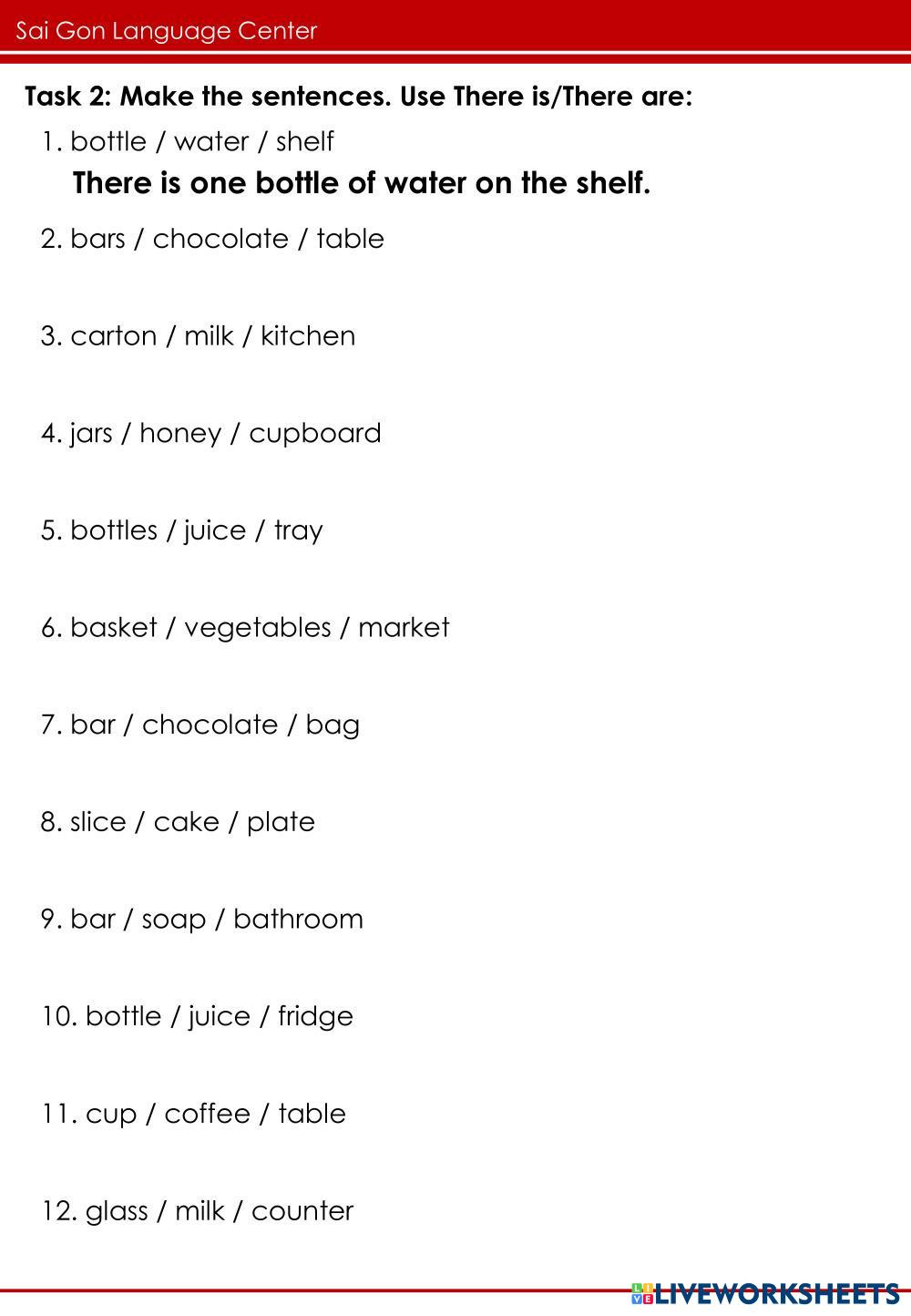 Sai Gon Language Center

Task 2: Make the sentences. Use There is/There are:

1. bottle / water / shelf

There is one bottle of water on the shelf.

2. bars / chocolate / table

3. carton / milk / kitchen

4. jars / honey / cupboard

5. bottles / juice / tray

6. basket / vegetables / market

7. bar / chocolate / bag

8. slice / cake / plate

9. bar / soap / bathroom

10. bottle / juice / fridge

11. cup / coffee / table

12. glass / milk / counter

LIVEWORKSHEETS